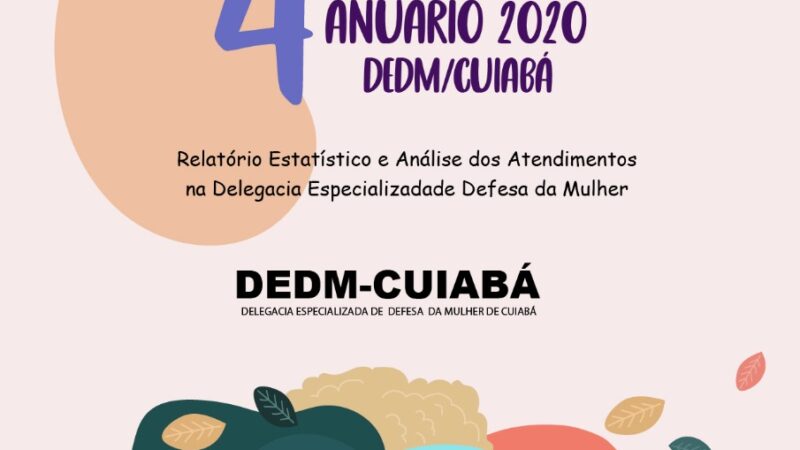 4 ANUARIO 2020
DEDM/CUIABÁ

Relatório Estatístico e Análise dos Atendimentos na Delegacia Especializadade Defesa da Mulher

DEDM-CUIABÁ
DELEGACIA ESPECIALIZADA DE DEFESA DA MULHER DE CUIABÁ